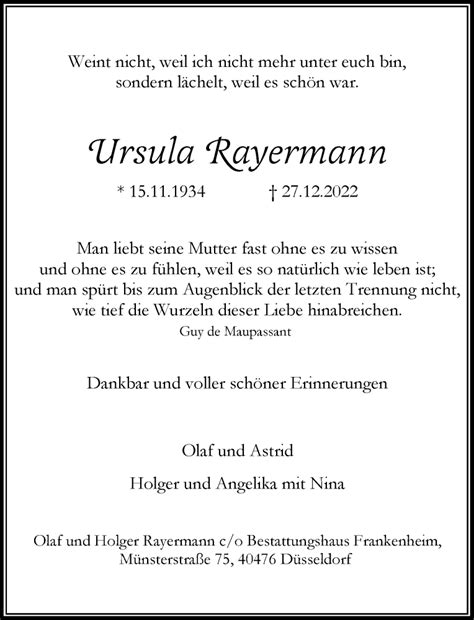 Weint nicht, weil ich nicht mehr unter euch bin,
sondern lächelt, weil es schön war.

Ursula Rayermann

* 15.11.1934 † 27.12.2022

Man liebt seine Mutter fast ohne es zu wissen
und ohne es zu fühlen, weil es so natürlich wie leben ist;
und man spürt bis zum Augenblick der letzten Trennung nicht,
wie tief die Wurzeln dieser Liebe hinabreichen.
Guy de Maupassant

Dankbar und voller schöner Erinnerungen

Olaf und Astrid

Holger und Angelika mit Nina

Olaf und Holger Rayermann c/o Bestattungshaus Frankenheim,
Münsterstraße 75, 40476 Düsseldorf